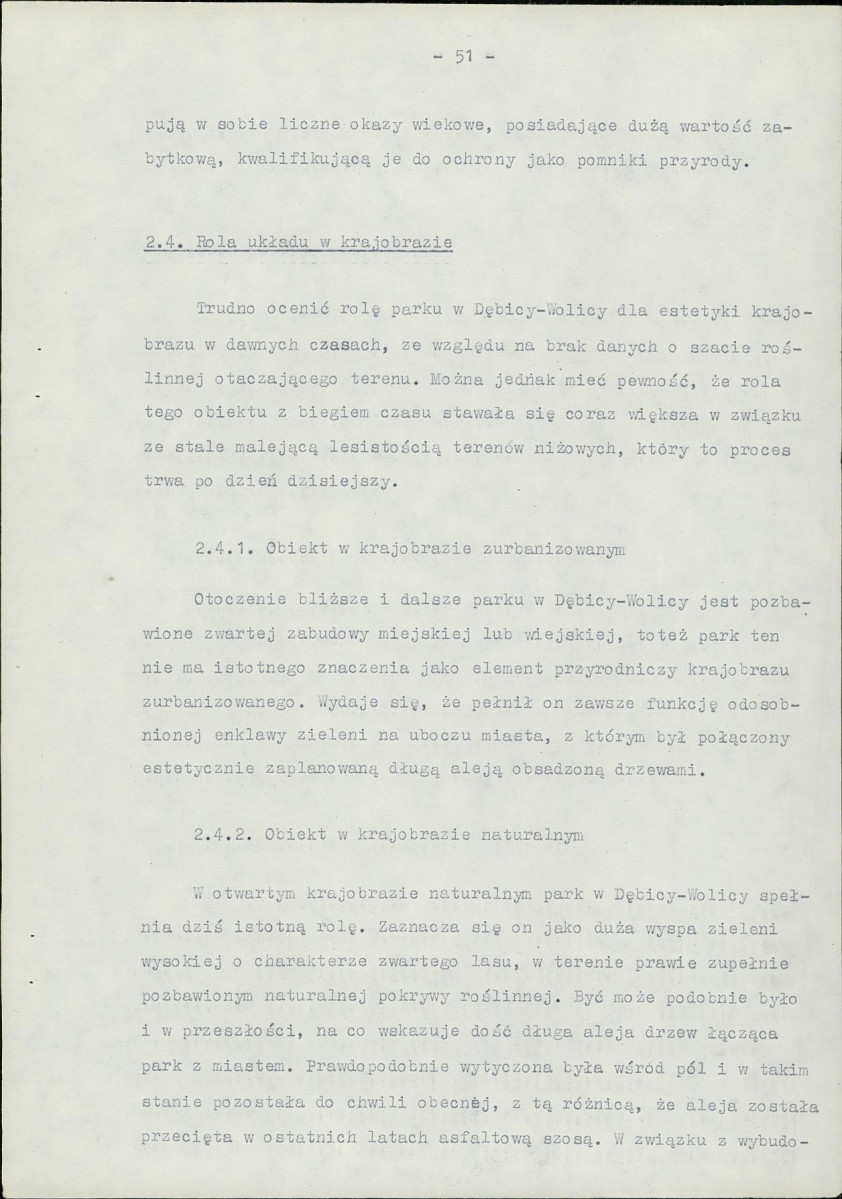 - 51 -

pują w sobie liczne okazy wiekowe, posiadające dużą wartość zabytkową, kwalifikującą je do ochrony jako pomniki przyrody.

2.4. Rola układu w krajobrazie

Trudno ocenić rolę parku w Dębicy-Wolicy dla estetyki krajobrazu w dawnych czasach, ze względu na brak danych o szacie roślinnej otaczającego terenu. Można jednak mieć pewność, że rola tego obiektu z biegiem czasu stawała się coraz większa w związku ze stale malejącą lesistością terenów niżowych, który to proces trwa po dzień dzisiejszy.

2.4.1. Obiekt w krajobrazie zurbanizowanym

Otoczenie bliższe i dalsze parku w Dębicy-Wolicy jest pozbawione zwartej zabudowy miejskiej lub wiejskiej, toteż park ten nie ma istotnego znaczenia jako element przyrodniczy krajobrazu zurbanizowanego. Wydaje się, że pełnił on zawsze funkcję odosobnionej enklawy zieleni na uboczu miasta, z którym był połączony estetycznie zaplanowaną długą aleją obsadzoną drzewami.

2.4.2. Obiekt w krajobrazie naturalnym

W otwartym krajobrazie naturalnym park w Dębicy-Wolicy spełnia dziś istotną rolę. Zaznacza się on jako duża wyspa zieleni wysokiej o charakterze zwartego lasu, w terenie prawie zupełnie pozbawionym naturalnej pokrywy roślinnej. Być może podobnie było i w przeszłości, na co wskazuje dość długa aleja drzew łącząca park z miastem. Prawdopodobnie wytyczona była wśród pól i w takim stanie pozostała do chwili obecnej, z tą różnicą, że aleja została przecięta w ostatnich latach asfaltową szosą. W związku z wybudo-